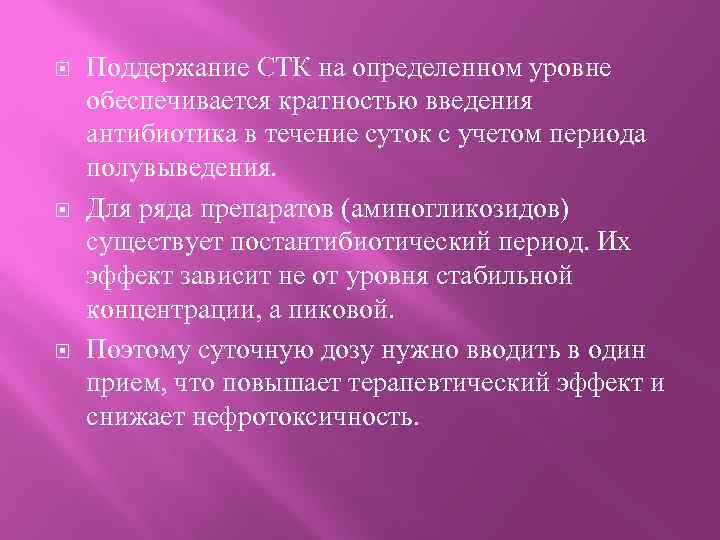 Поддержание СТК на определенном уровне обеспечивается кратностью введения антибиотика в течение суток с учетом периода полувыведения.

Для ряда препаратов (аминогликозидов) существует постантибиотический период. Их эффект зависит не от уровня стабильной концентрации, а пиковой.

Поэтому суточную дозу нужно вводить в один прием, что повышает терапевтический эффект и снижает нефротоксичность.